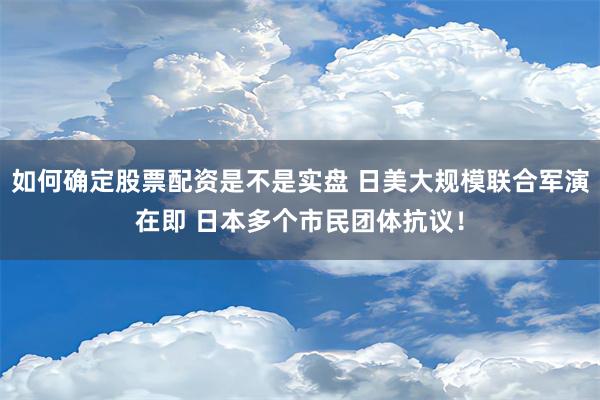 如何确定股票配资是不是实盘 日美大规模联合军演在即 日本多个市民团体抗议！